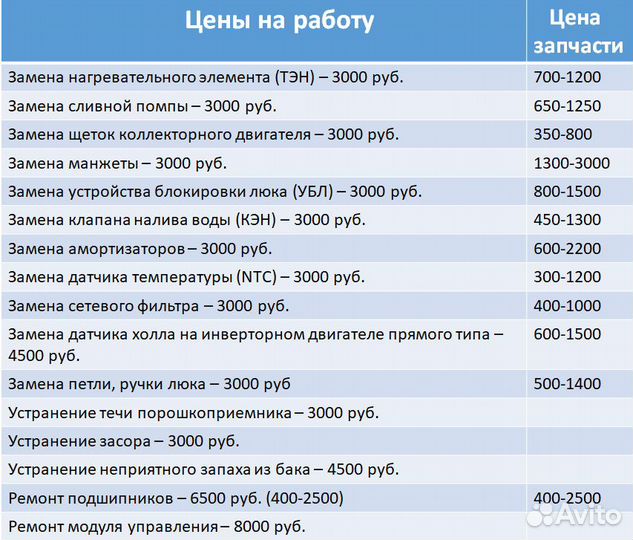 | Цены на работу | Цена запчасти |
|---|---|
| Замена нагревательного элемента (ТЭН) – 3000 руб. | 700-1200 |
| Замена сливной помпы – 3000 руб. | 650-1250 |
| Замена щеток коллекторного двигателя – 3000 руб. | 350-800 |
| Замена манжеты – 3000 руб. | 1300-3000 |
| Замена устройства блокировки люка (УБЛ) – 3000 руб. | 800-1500 |
| Замена клапана налива воды (КЭН) – 3000 руб. | 450-1300 |
| Замена амортизаторов – 3000 руб. | 600-2200 |
| Замена датчика температуры (NTC) – 3000 руб. | 300-1200 |
| Замена сетевого фильтра – 3000 руб. | 400-1000 |
| Замена датчика холла на инверторном двигателе прямого типа – 4500 руб. | 600-1500 |
| Замена петли, ручки люка – 3000 руб | 500-1400 |
| Устранение течи порошкоприемника – 3000 руб. | |
| Устранение засора – 3000 руб. | |
| Устранение неприятного запаха из бака – 4500 руб. | |
| Ремонт подшипников – 6500 руб. (400-2500) | 400-2500 |
| Ремонт модуля управления – 8000 руб. | |

Avito